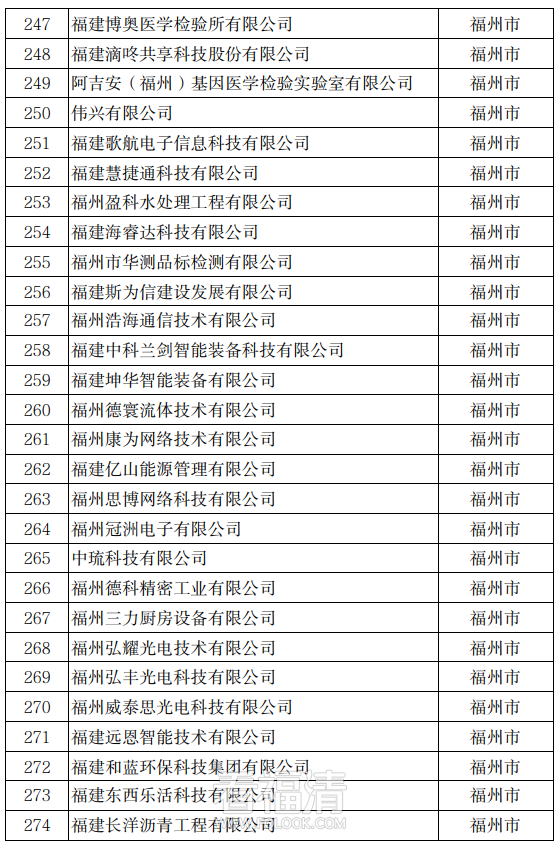 | 247 | 福建博奥医学检验所有限公司 | 福州市 |
|---|---|---|
| 248 | 福建滴咚共享科技股份有限公司 | 福州市 |
| 249 | 阿吉安（福州）基因医学检验实验室有限公司 | 福州市 |
| 250 | 伟兴有限公司 | 福州市 |
| 251 | 福建歌航电子信息科技有限公司 | 福州市 |
| 252 | 福建慧捷通科技有限公司 | 福州市 |
| 253 | 福州盈科水处理工程有限公司 | 福州市 |
| 254 | 福建海睿达科技有限公司 | 福州市 |
| 255 | 福州市华测品标检测有限公司 | 福州市 |
| 256 | 福建斯为信建设发展有限公司 | 福州市 |
| 257 | 福州浩海通信技术有限公司 | 福州市 |
| 258 | 福建中科兰剑智能装备科技有限公司 | 福州市 |
| 259 | 福建坤华智能装备有限公司 | 福州市 |
| 260 | 福州德寰流体技术有限公司 | 福州市 |
| 261 | 福州康为网络技术有限公司 | 福州市 |
| 262 | 福建亿山能源管理有限公司 | 福州市 |
| 263 | 福州思博网络科技有限公司 | 福州市 |
| 264 | 福州冠洲电子有限公司 | 福州市 |
| 265 | 中琉科技有限公司 | 福州市 |
| 266 | 福州德科精密工业有限公司 | 福州市 |
| 267 | 福州三力厨房设备有限公司 | 福州市 |
| 268 | 福州弘耀光电技术有限公司 | 福州市 |
| 269 | 福州弘丰光电科技有限公司 | 福州市 |
| 270 | 福州威泰思光电科技有限公司 | 福州市 |
| 271 | 福建远恩智能技术有限公司 | 福州市 |
| 272 | 福建和蓝环保科技集团有限公司 | 福州市 |
| 273 | 福建东西乐活科技有限公司 | 福州市 |
| 274 | 福建长洋沥青工程有限公司 | 福州市 |

看福清
LOOK.COM